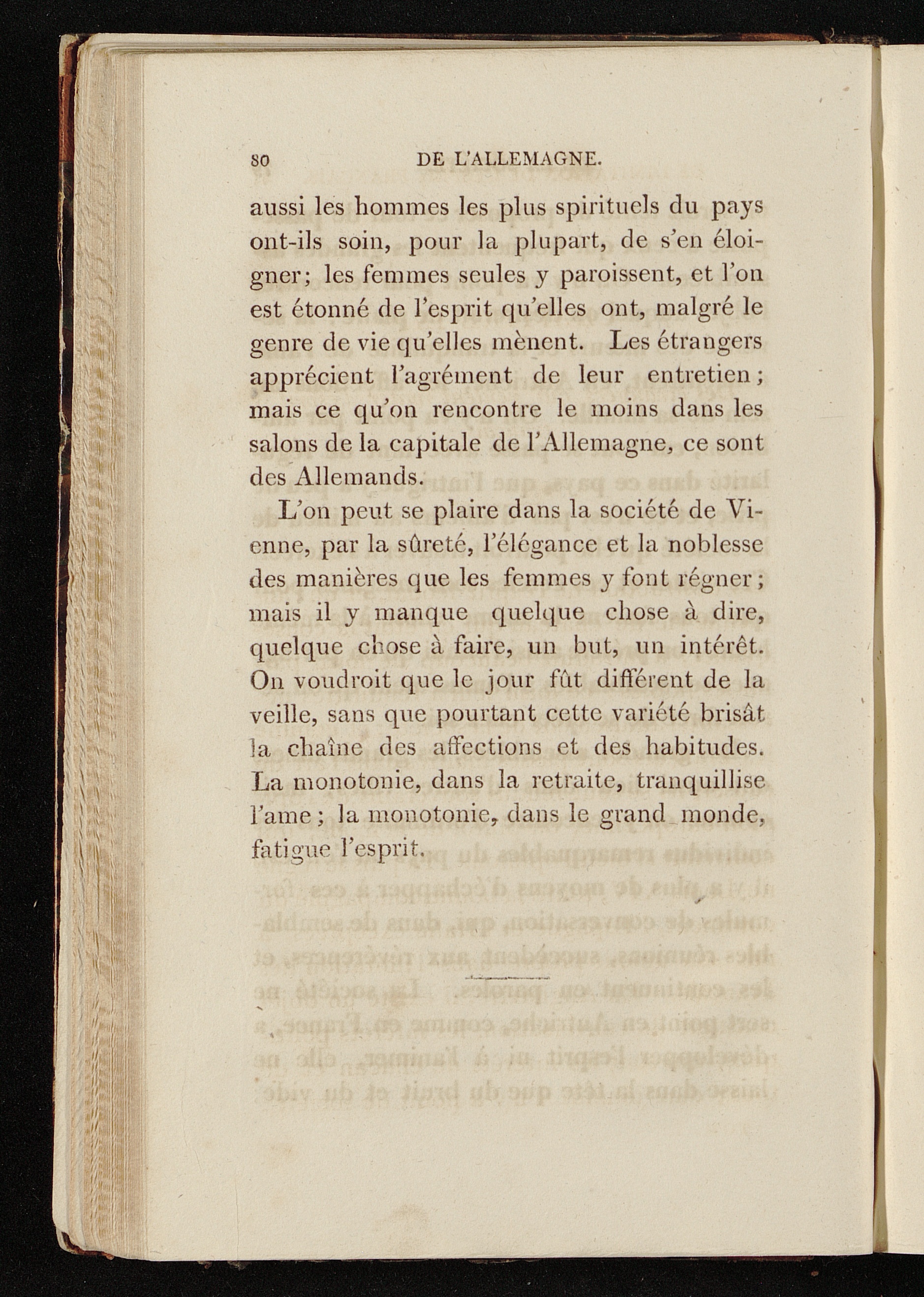 80 DE L'ALLEMAGNE.

aussi les hommes les plus spirituels du pays ont-ils soin, pour la plupart, de s'en éloigner; les femmes seules y paroissent, et l'on est étonné de l'esprit qu'elles ont, malgré le genre de vie qu'elles mènent. Les étrangers apprécient l'agrément de leur entretien; mais ce qu'on rencontre le moins dans les salons de la capitale de l'Allemagne, ce sont des Allemands.

L'on peut se plaire dans la société de Vienne, par la sûreté, l'élégance et la noblesse des manières que les femmes y font régner; mais il y manque quelque chose à dire, quelque chose à faire, un but, un intérêt. On voudroit que le jour fût différent de la veille, sans que pourtant cette variété brisât la chaîne des affections et des habitudes. La monotonie, dans la retraite, tranquillise l'ame; la monotonie, dans le grand monde, fatigue l'esprit.